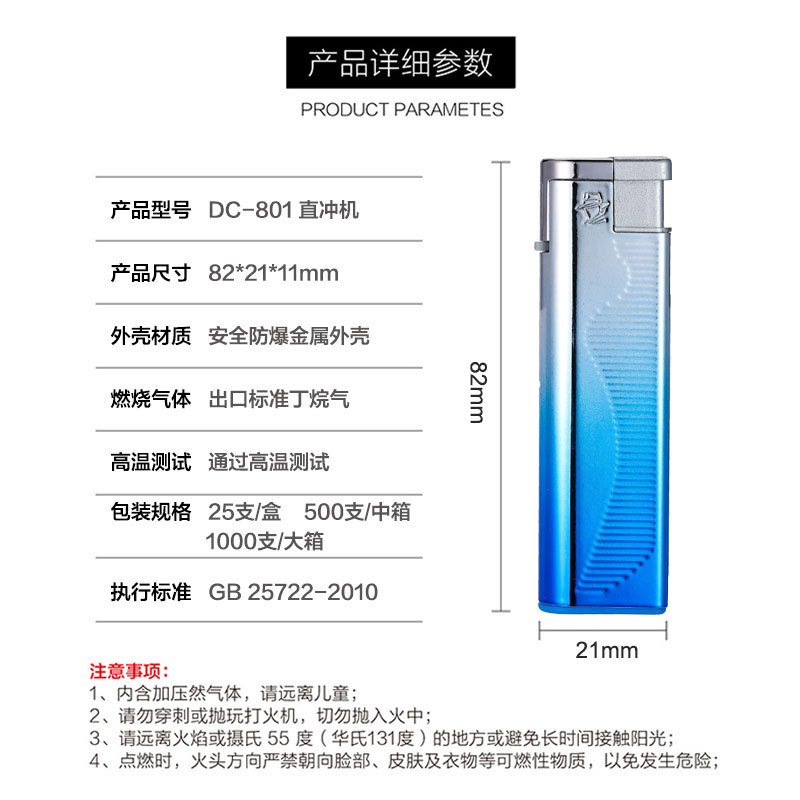 产品详细参数

PRODUCT PARAMETES

产品型号 DC-801直冲机

产品尺寸 82*21*11mm

外壳材质 安全防爆金属外壳

燃烧气体 出口标准丁烷气

高温测试 通过高温测试

包装规格 25支/盒 500支/中箱
1000支/大箱

执行标准 GB 25722-2010

82mm

21mm

注意事项:
1、内含加压然气体，请远离儿童;
2、请勿穿刺或抛玩打火机，切勿抛入火中;
3、请远离火焰或摄氏55度（华氏131度）的地方或避免长时间接触阳光;
4、点燃时，火头方向严禁朝向脸部、皮肤及衣物等可燃性物质，以免发生危险;